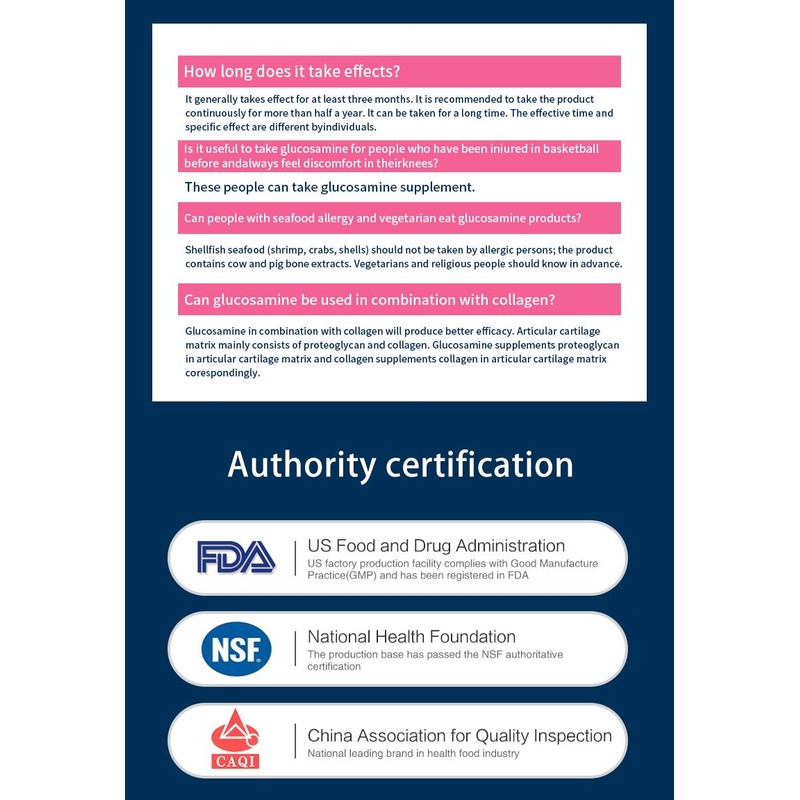 How long does it take effects?

It generally takes effect for at least three months. It is recommended to take the product continuously for more than half a year. It can be taken for a long time. The effective time and specific effect are different byindividuals.

Is it useful to take glucosamine for people who have been iniured in basketball before andalways feel discomfort in theirknees?

These people can take glucosamine supplement.

Can people with seafood allergy and vegetarian eat glucosamine products?

Shellfish seafood (shrimp, crabs, shells) should not be taken by allergic persons; the product contains cow and pig bone extracts. Vegetarians and religious people should know in advance.

Can glucosamine be used in combination with collagen?

Glucosamine in combination with collagen will produce better efficacy. Articular cartilage matrix mainly consists of proteoglycan and collagen. Glucosamine supplements proteoglycan in articular cartilage matrix and collagen supplements collagen in articular cartilage matrix corespondingly.

Authority certification

FDA

US Food and Drug Administration

US factory production facility complies with Good Manufacture Practice(GMP) and has been registered in FDA

NSF

National Health Foundation

The production base has passed the NSF authoritative certification

CAQI

China Association for Quality Inspection

National leading brand in health food industry